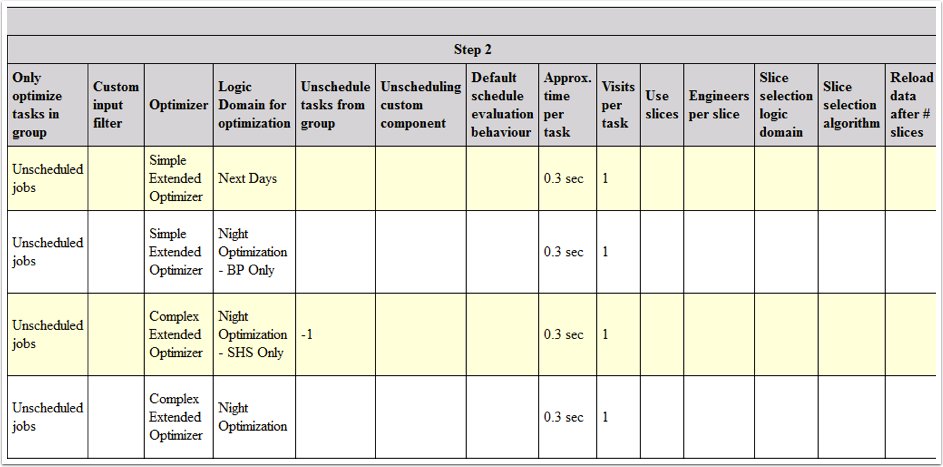 Step 2

| Only optimize tasks in group | Custom input filter | Optimizer | Logic Domain for optimization | Unschedule tasks from group | Unscheduling custom component | Default schedule evaluation behaviour | Approx. time per task | Visits per task | Use slices | Engineers per slice | Slice selection logic domain | Slice selection algorithm | Reload data after # slices |
|---|---|---|---|---|---|---|---|---|---|---|---|---|---|
| Unscheduled jobs | | Simple Extended Optimizer | Next Days | | | | 0.3 sec | 1 | | | | | |
| Unscheduled jobs | | Simple Extended Optimizer | Night Optimization - BP Only | | | | 0.3 sec | 1 | | | | | |
| Unscheduled jobs | | Complex Extended Optimizer | Night Optimization - SHS Only | -1 | | | 0.3 sec | 1 | | | | | |
| Unscheduled jobs | | Complex Extended Optimizer | Night Optimization | | | | 0.3 sec | 1 | | | | | |